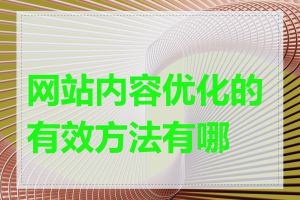 网站内容优化的有效方法有哪